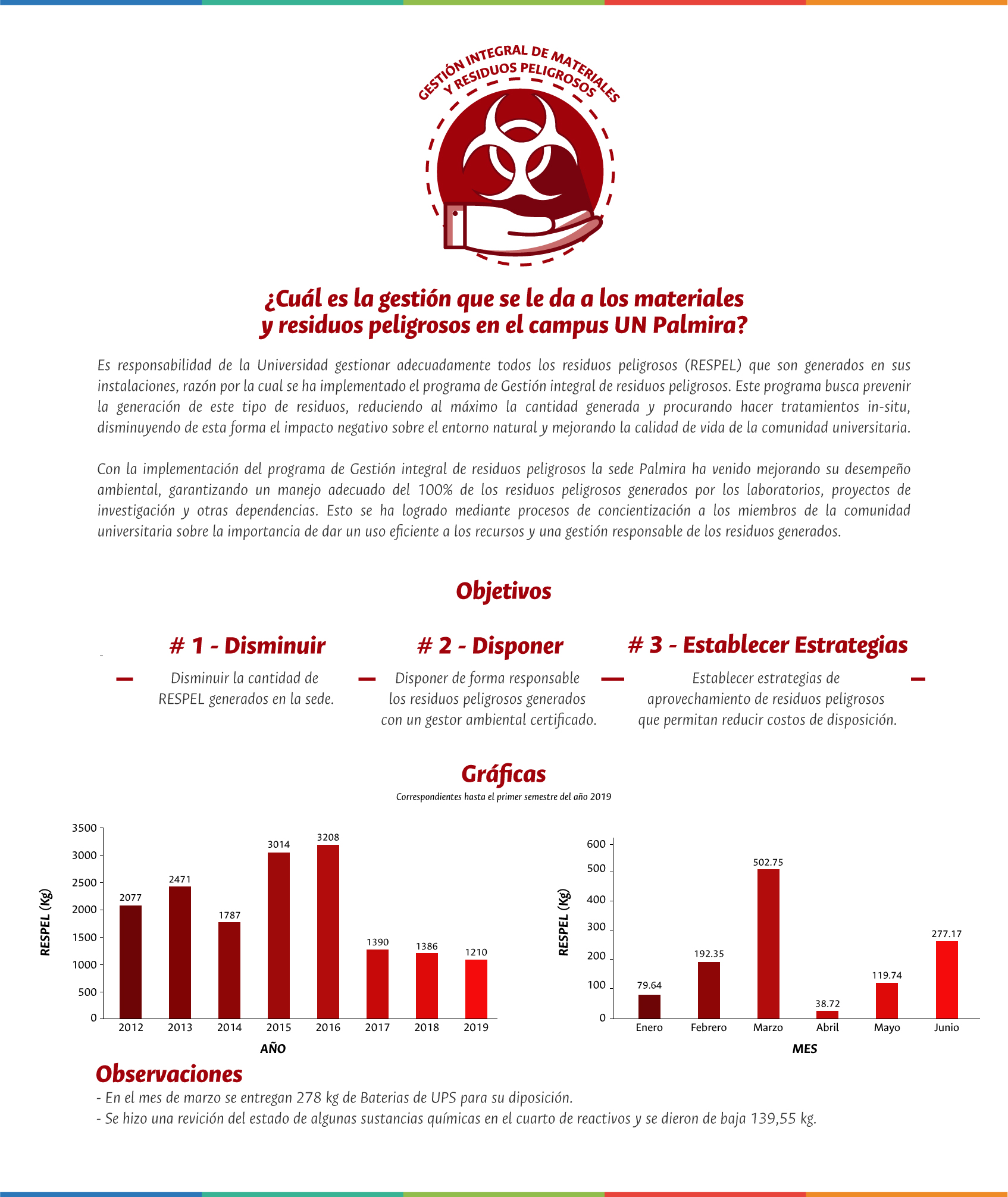 GESTIÓN INTEGRAL DE MATERIALES Y RESIDUOS PELIGROSOS

¿Cuál es la gestión que se le da a los materiales y residuos peligrosos en el campus UN Palmira?

Es responsabilidad de la Universidad gestionar adecuadamente todos los residuos peligrosos (RESPEL) que son generados en sus instalaciones, razón por la cual se ha implementado el programa de Gestión integral de residuos peligrosos. Este programa busca prevenir la generación de este tipo de residuos, reduciendo al máximo la cantidad generada y procurando hacer tratamientos in-situ, disminuyendo de esta forma el impacto negativo sobre el entorno natural y mejorando la calidad de vida de la comunidad universitaria.

Con la implementación del programa de Gestión integral de residuos peligrosos la sede Palmira ha venido mejorando su desempeño ambiental, garantizando un manejo adecuado del 100% de los residuos peligrosos generados por los laboratorios, proyectos de investigación y otras dependencias. Esto se ha logrado mediante procesos de concientización a los miembros de la comunidad universitaria sobre la importancia de dar un uso eficiente a los recursos y una gestión responsable de los residuos generados.

Objetivos

# 1 - Disminuir

Disminuir la cantidad de RESPEL generados en la sede.

# 2 - Disponer

Disponer de forma responsable los residuos peligrosos generados con un gestor ambiental certificado.

# 3 - Establecer Estrategias

Establecer estrategias de aprovechamiento de residuos peligrosos que permitan reducir costos de disposición.

Gráficas

Correspondientes hasta el primer semestre del año 2019

RESPEL (Kg)
3500
3000
2500
2000
1500
1000
500
0
2077
2471
1787
3014
3208
1390
1386
1210
2012 2013 2014 2015 2016 2017 2018 2019
AÑO

RESPEL (Kg)
600
500
400
300
200
100
0
79.64
192.35
502.75
38.72
119.74
277.17
Enero Febrero Marzo Abril Mayo Junio
MES

Observaciones
- En el mes de marzo se entregan 278 kg de Baterias de UPS para su diposición.
- Se hizo una revición del estado de algunas sustancias químicas en el cuarto de reactivos y se dieron de baja 139,55 kg.